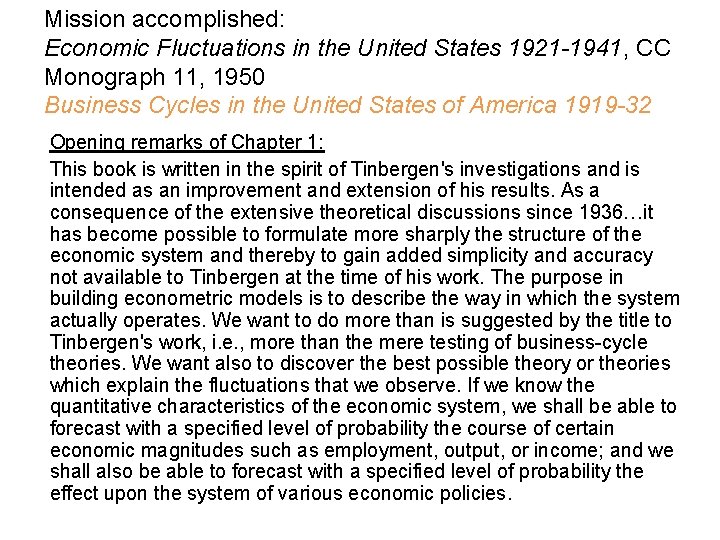 Mission accomplished:
Economic Fluctuations in the United States 1921-1941, CC Monograph 11, 1950
Business Cycles in the United States of America 1919-32

Opening remarks of Chapter 1:
This book is written in the spirit of Tinbergen's investigations and is intended as an improvement and extension of his results. As a consequence of the extensive theoretical discussions since 1936…it has become possible to formulate more sharply the structure of the economic system and thereby to gain added simplicity and accuracy not available to Tinbergen at the time of his work. The purpose in building econometric models is to describe the way in which the system actually operates. We want to do more than is suggested by the title to Tinbergen's work, i.e., more than the mere testing of business-cycle theories. We want also to discover the best possible theory or theories which explain the fluctuations that we observe. If we know the quantitative characteristics of the economic system, we shall be able to forecast with a specified level of probability the course of certain economic magnitudes such as employment, output, or income; and we shall also be able to forecast with a specified level of probability the effect upon the system of various economic policies.